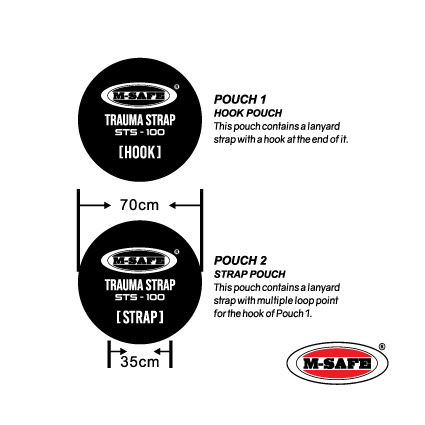 M-SAFE®
TRAUMA STRAP
STS - 100
[HOOK]

POUCH 1
HOOK POUCH
This pouch contains a lanyard strap with a hook at the end of it.

70cm

M-SAFE®
TRAUMA STRAP
STS - 100
[STRAP]

POUCH 2
STRAP POUCH
This pouch contains a lanyard strap with multiple loop point for the hook of Pouch 1.

35cm

M-SAFE®